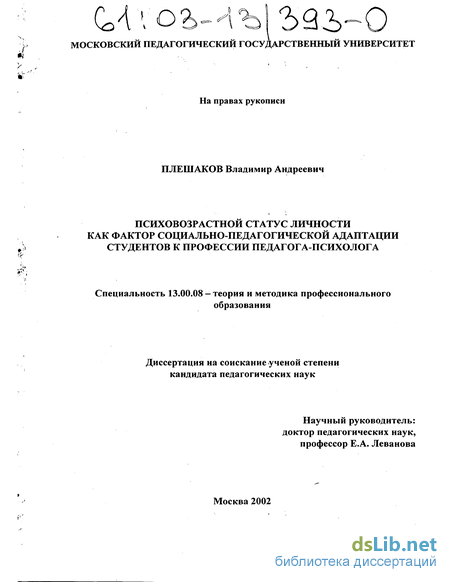 61:03-13/393-0

МОСКОВСКИЙ ПЕДАГОГИЧЕСКИЙ ГОСУДАРСТВЕННЫЙ УНИВЕРСИТЕТ

На правах рукописи

ПЛЕШАКОВ Владимир Андреевич

ПСИХОВОЗРАСТНОЙ СТАТУС ЛИЧНОСТИ КАК ФАКТОР СОЦИАЛЬНО-ПЕДАГОГИЧЕСКОЙ АДАПТАЦИИ СТУДЕНТОВ К ПРОФЕССИИ ПЕДАГОГА-ПСИХОЛОГА

Специальность 13.00.08 – теория и методика профессионального образования

Диссертация на соискание ученой степени кандидата педагогических наук

Научный руководитель:
доктор педагогических наук,
профессор Е.А. Леванова

Москва 2002

dsLib.net
библиотека диссертаций